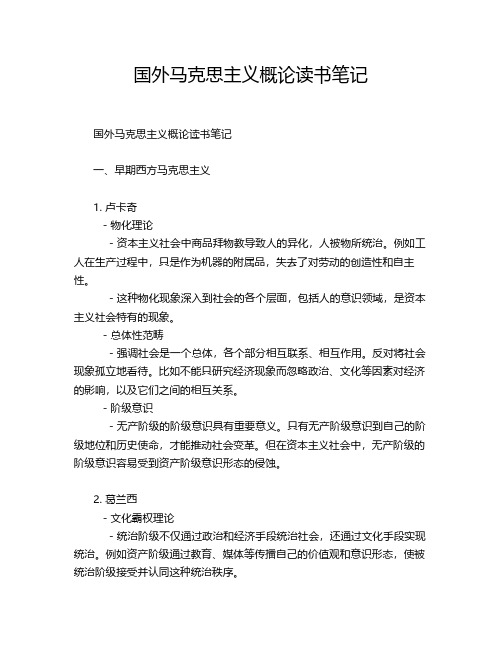 国外马克思主义概论读书笔记

国外马克思主义概论读书笔记

一、早期西方马克思主义

1. 卢卡奇
- 物化理论
- 资本主义社会中商品拜物教导致人的异化，人被物所统治。例如工人在生产过程中，只是作为机器的附属品，失去了对劳动的创造性和自主性。
- 这种物化现象深入到社会的各个层面，包括人的意识领域，是资本主义社会特有的现象。
- 总体性范畴
- 强调社会是一个总体，各个部分相互联系、相互作用。反对将社会现象孤立地看待。比如不能只研究经济现象而忽略政治、文化等因素对经济的影响，以及它们之间的相互关系。
- 阶级意识
- 无产阶级的阶级意识具有重要意义。只有无产阶级意识到自己的阶级地位和历史使命，才能推动社会变革。但在资本主义社会中，无产阶级的阶级意识容易受到资产阶级意识形态的侵蚀。

2. 葛兰西
- 文化霸权理论
- 统治阶级不仅通过政治和经济手段统治社会，还通过文化手段实现统治。例如资产阶级通过教育、媒体等传播自己的价值观和意识形态，使被统治阶级接受并认同这种统治秩序。